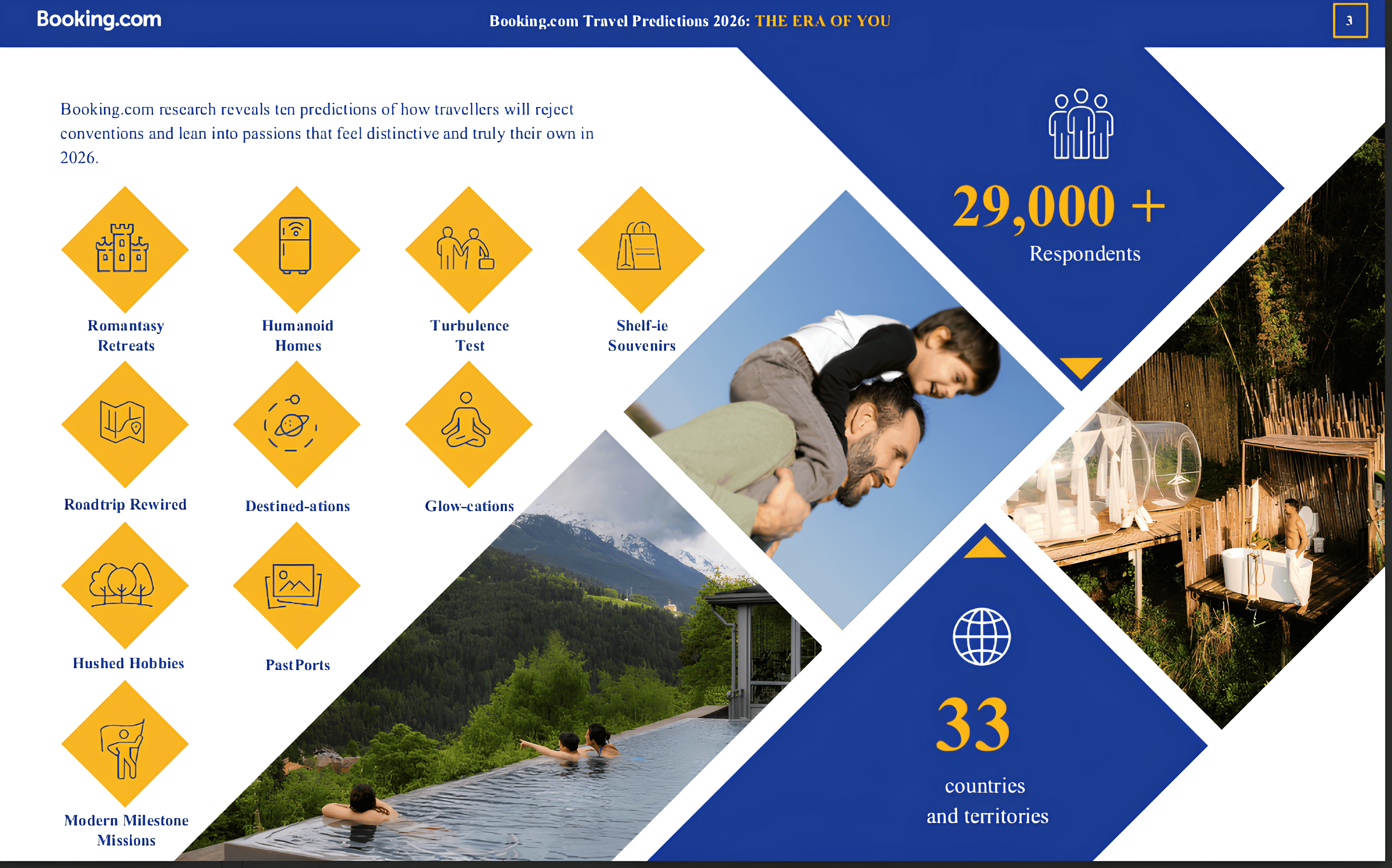 Booking.com

Booking.com Travel Predictions 2026: THE ERA OF YOU

3

Booking.com research reveals ten predictions of how travellers will reject conventions and lean into passions that feel distinctive and truly their own in 2026.

Romantasy Retreats

Humanoid Homes

Turbulence Test

Shelf-ie Souvenirs

Roadtrip Rewired

Destined-ations

Glow-cations

Hushed Hobbies

PastPorts

Modern Milestone Missions

29,000 +
Respondents

33
countries
and territories